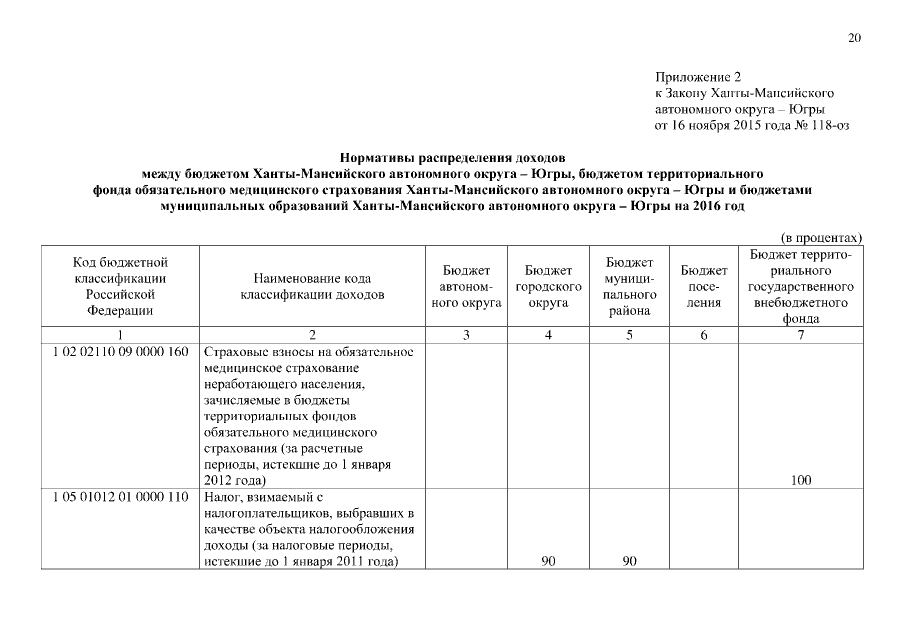 20

Приложение 2
к Закону Ханты-Мансийского автономного округа – Югры
от 16 ноября 2015 года № 118-оз

Нормативы распределения доходов
между бюджетом Ханты-Мансийского автономного округа – Югры, бюджетом территориального фонда обязательного медицинского страхования Ханты-Мансийского автономного округа – Югры и бюджетами муниципальных образований Ханты-Мансийского автономного округа – Югры на 2016 год

(в процентах)

| Код бюджетной классификации Российской Федерации | Наименование кода классификации доходов | Бюджет автономного округа | Бюджет городского округа | Бюджет муниципального района | Бюджет поселения | Бюджет территориального государственного внебюджетного фонда |
|---|---|---|---|---|---|---|
| 1 | 2 | 3 | 4 | 5 | 6 | 7 |
| 1 02 02110 09 0000 160 | Страховые взносы на обязательное медицинское страхование неработающего населения, зачисляемые в бюджеты территориальных фондов обязательного медицинского страхования (за расчетные периоды, истекшие до 1 января 2012 года) | | | | | 100 |
| 1 05 01012 01 0000 110 | Налог, взимаемый с налогоплательщиков, выбравших в качестве объекта налогообложения доходы (за налоговые периоды, истекшие до 1 января 2011 года) | | 90 | 90 | | |